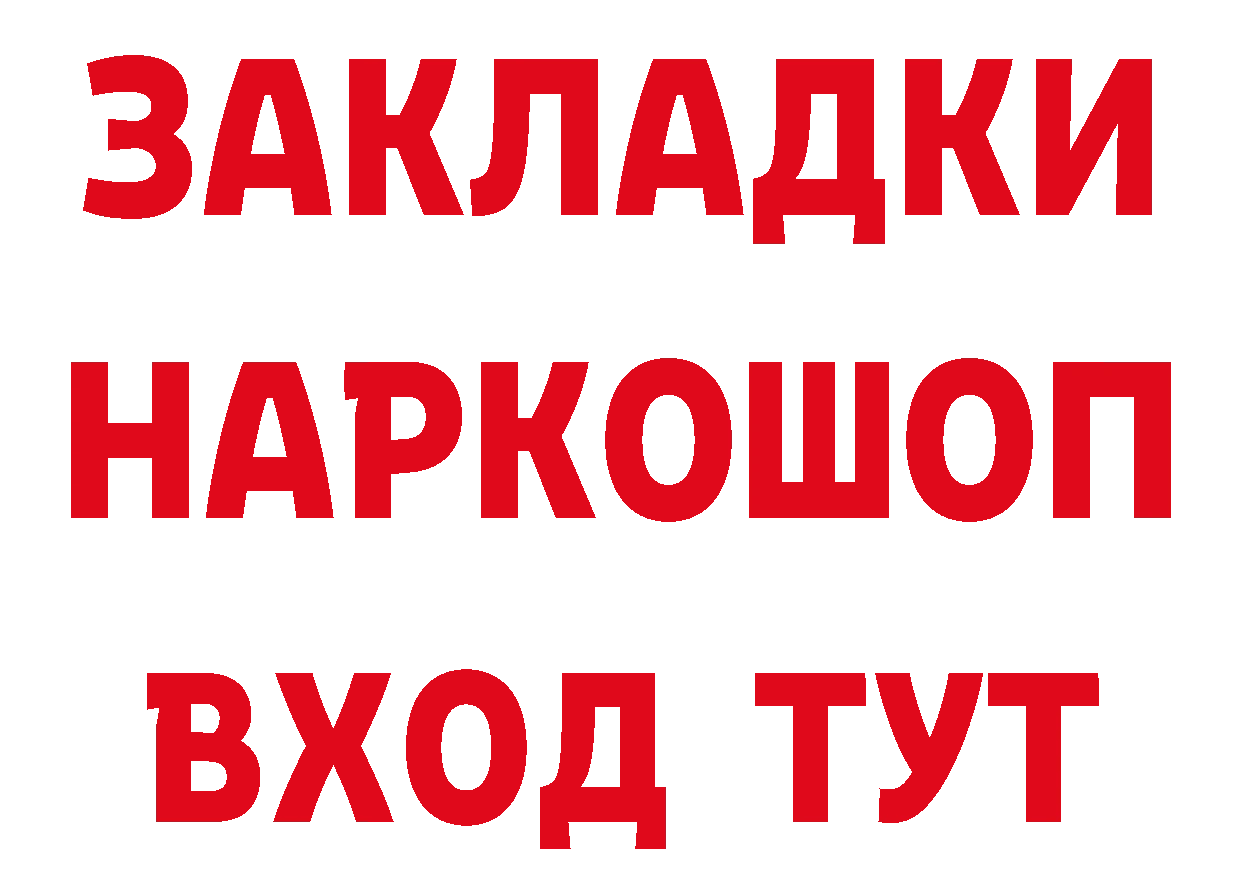 ЗАКЛАДКИ НАРКОШОП ВХОД ТУТ